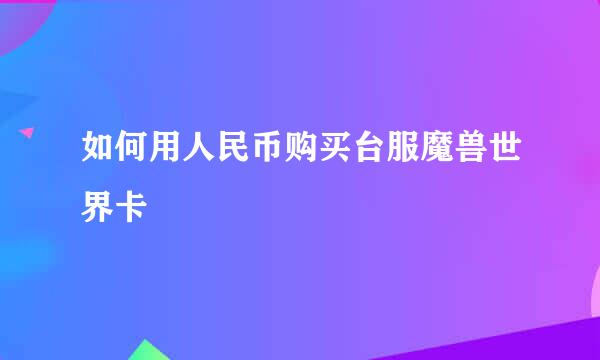 如何用人民币购买台服魔兽世界卡